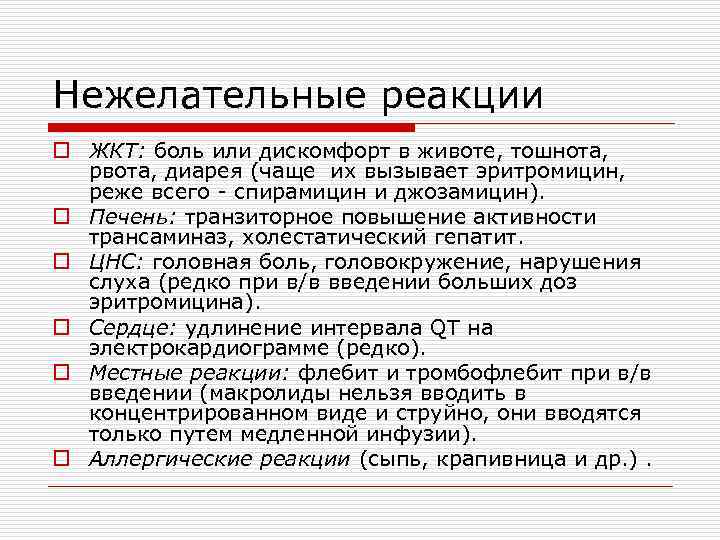 Нежелательные реакции

ЖКТ: боль или дискомфорт в животе, тошнота, рвота, диарея (чаще их вызывает эритромицин, реже всего - спирамицин и джозамицин).

Печень: транзиторное повышение активности трансаминаз, холестатический гепатит.

ЦНС: головная боль, головокружение, нарушения слуха (редко при в/в введении больших доз эритромицина).

Сердце: удлинение интервала QT на электрокардиограмме (редко).

Местные реакции: флебит и тромбофлебит при в/в введении (макролиды нельзя вводить в концентрированном виде и струйно, они вводятся только путем медленной инфузии).

Аллергические реакции (сыпь, крапивница и др.) .